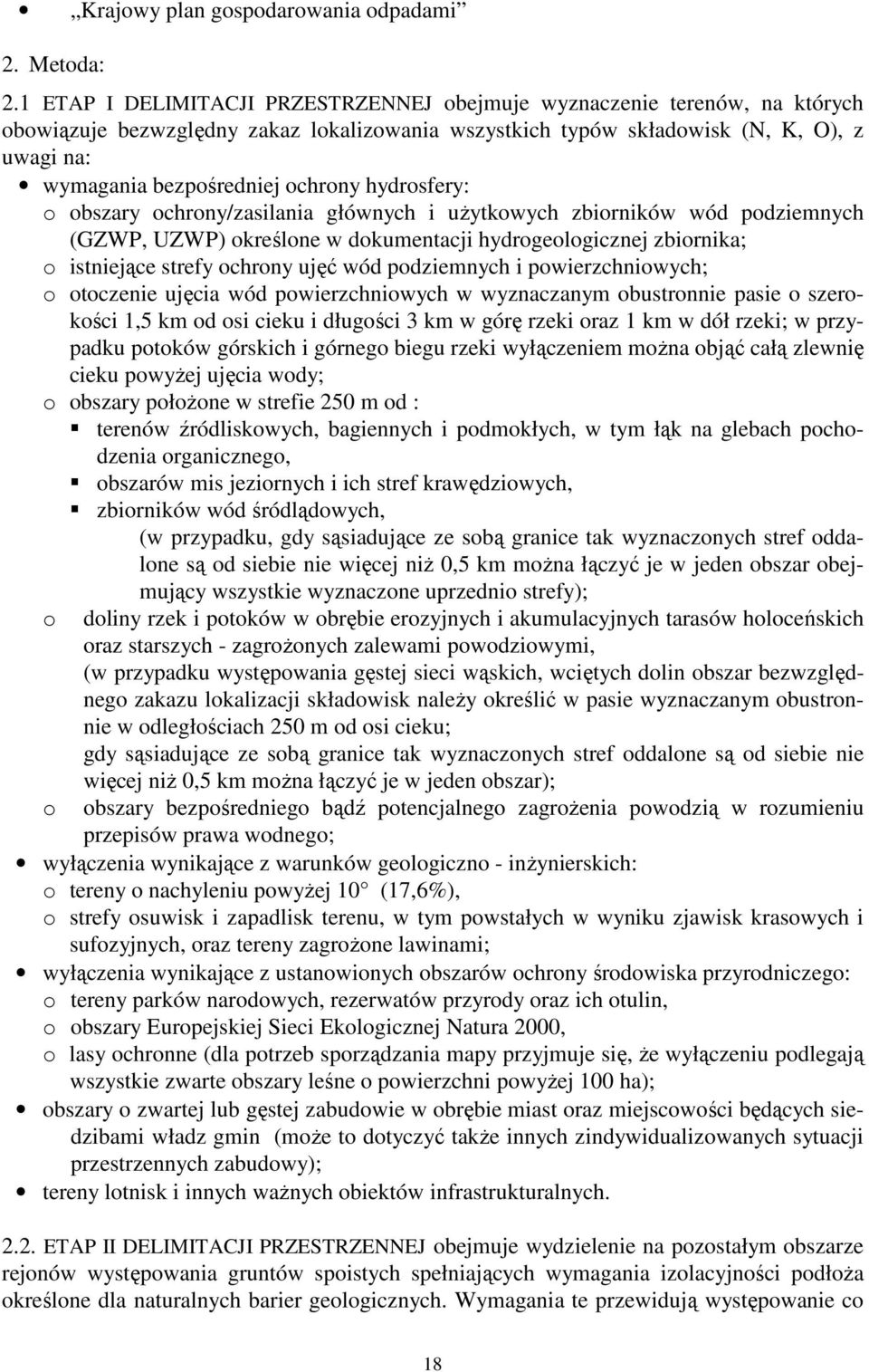 • „Krajowy plan gospodarowania odpadami”

2. Metoda:

2.1 ETAP I DELIMITACJI PRZESTRZENNEJ obejmuje wyznaczenie terenów, na których obowiązuje bezwzględny zakaz lokalizowania wszystkich typów składowisk (N, K, O), z uwagi na:

• wymagania bezpośredniej ochrony hydrosfery:
o obszary ochrony/zasilania głównych i użytkowych zbiorników wód podziemnych (GZWP, UZWP) określone w dokumentacji hydrogeologicznej zbiornika;
o istniejące strefy ochrony ujęć wód podziemnych i powierzchniowych;
o otoczenie ujęcia wód powierzchniowych w wyznaczanym obustronnie pasie o szerokości 1,5 km od osi cieku i długości 3 km w górę rzeki oraz 1 km w dół rzeki; w przypadku potoków górskich i górnego biegu rzeki wyłączeniem można objąć całą zlewnię cieku powyżej ujęcia wody;
o obszary położone w strefie 250 m od :
▪ terenów źródliskowych, bagiennych i podmokłych, w tym łąk na glebach pochodzenia organicznego,
▪ obszarów mis jeziornych i ich stref krawędziowych,
▪ zbiorników wód śródlądowych,
(w przypadku, gdy sąsiadujące ze sobą granice tak wyznaczonych stref oddalone są od siebie nie więcej niż 0,5 km można łączyć je w jeden obszar obejmujący wszystkie wyznaczone uprzednio strefy);
o doliny rzek i potoków w obrębie erozyjnych i akumulacyjnych tarasów holoceńskich oraz starszych - zagrożonych zalewami powodziowymi,
(w przypadku występowania gęstej sieci wąskich, wciętych dolin obszar bezwzględnego zakazu lokalizacji składowisk należy określić w pasie wyznaczanym obustronnie w odległościach 250 m od osi cieku;
gdy sąsiadujące ze sobą granice tak wyznaczonych stref oddalone są od siebie nie więcej niż 0,5 km można łączyć je w jeden obszar);
o obszary bezpośredniego bądź potencjalnego zagrożenia powodzią w rozumieniu przepisów prawa wodnego;
• wyłączenia wynikające z warunków geologiczno - inżynierskich:
o tereny o nachyleniu powyżej 10 (17,6%),
o strefy osuwisk i zapadlisk terenu, w tym powstałych w wyniku zjawisk krasowych i sufozyjnych, oraz tereny zagrożone lawinami;
• wyłączenia wynikające z ustanowionych obszarów ochrony środowiska przyrodniczego:
o tereny parków narodowych, rezerwatów przyrody oraz ich otulin,
o obszary Europejskiej Sieci Ekologicznej Natura 2000,
o lasy ochronne (dla potrzeb sporządzania mapy przyjmuje się, że wyłączeniu podlegają wszystkie zwarte obszary leśne o powierzchni powyżej 100 ha);
• obszary o zwartej lub gęstej zabudowie w obrębie miast oraz miejscowości będących siedzibami władz gmin (może to dotyczyć także innych zindywidualizowanych sytuacji przestrzennych zabudowy);
• tereny lotnisk i innych ważnych obiektów infrastrukturalnych.

2.2. ETAP II DELIMITACJI PRZESTRZENNEJ obejmuje wydzielenie na pozostałym obszarze rejonów występowania gruntów spoistych spełniających wymagania izolacyjności podłoża określone dla naturalnych barier geologicznych. Wymagania te przewidują występowanie co

18